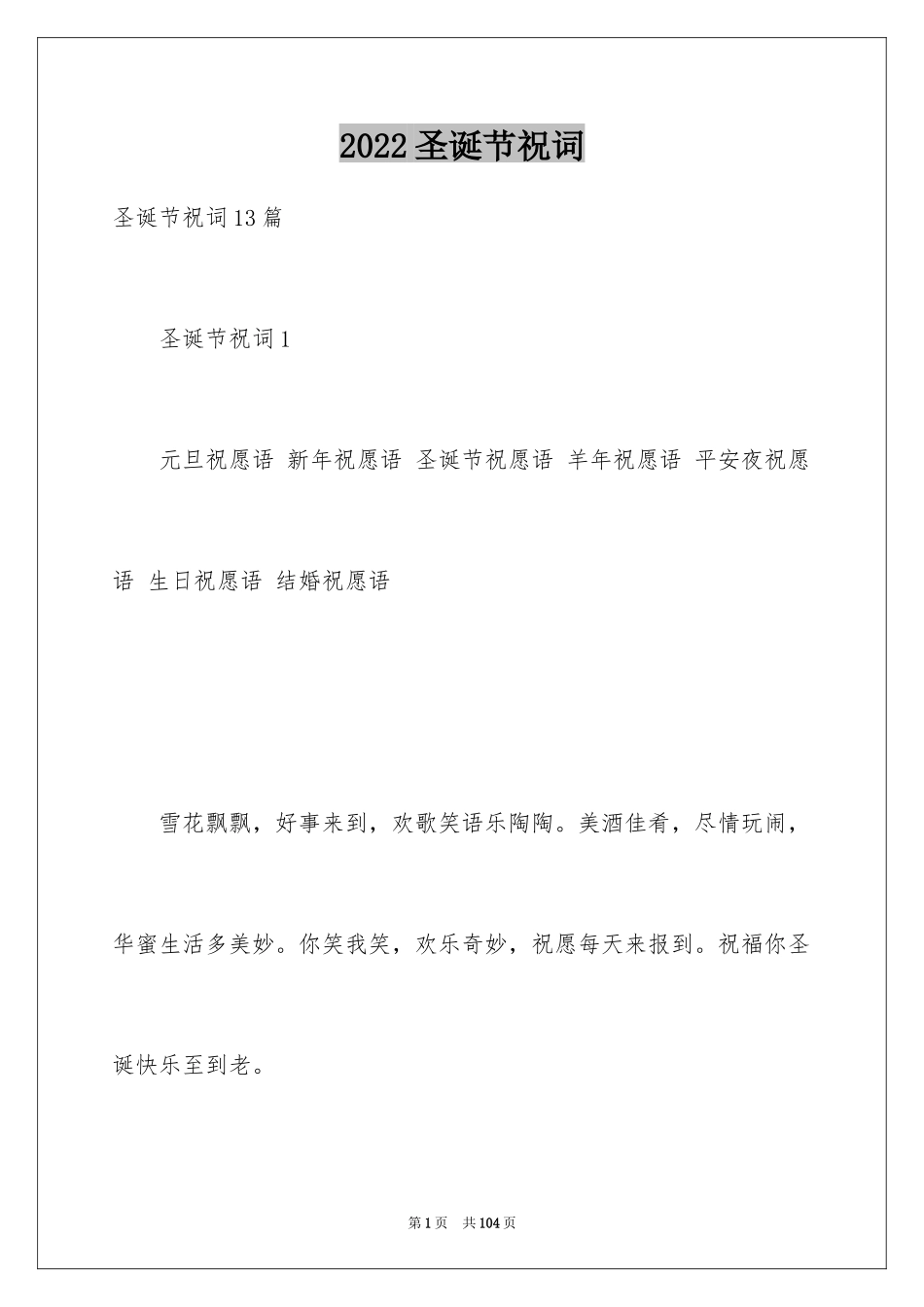 2022圣诞节祝词

圣诞节祝词13篇

圣诞节祝词1

元旦祝愿语 新年祝愿语 圣诞节祝愿语 羊年祝愿语 平安夜祝愿语 生日祝愿语 结婚祝愿语

雪花飘飘，好事来到，欢歌笑语乐陶陶。美酒佳肴，尽情玩闹，华蜜生活多美妙。你笑我笑，欢乐奇妙，祝愿每天来报到。祝福你圣诞快乐至到老。

第1页 共104页